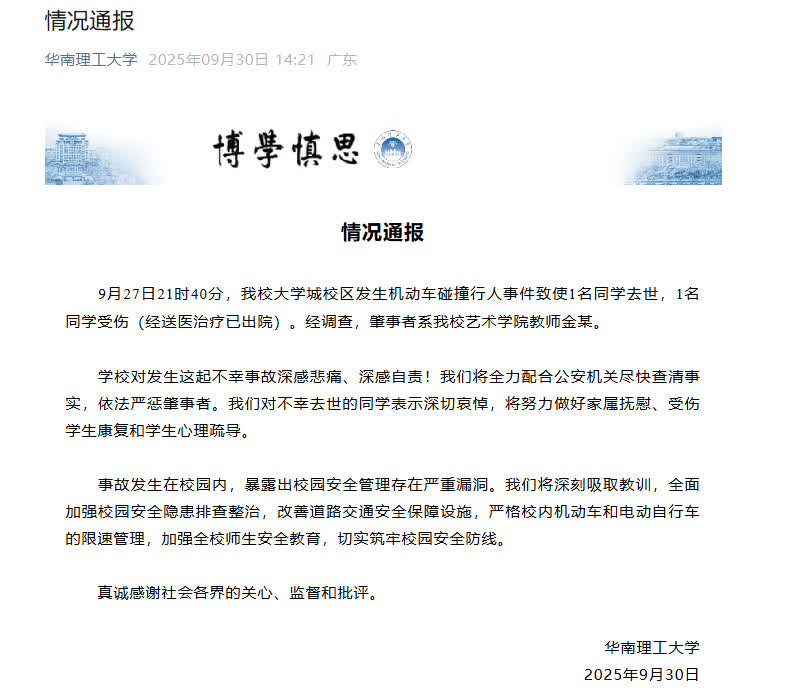 情况通报

华南理工大学 2025年09月30日 14:21 广东

博學慎思

情况通报

9月27日21时40分，我校大学城校区发生机动车碰撞行人事件致使1名同学去世，1名同学受伤（经送医治疗已出院）。经调查，肇事者系我校艺术学院教师金某。

学校对发生这起不幸事故深感悲痛、深感自责！我们将全力配合公安机关尽快查清事实，依法严惩肇事者。我们对不幸去世的同学表示深切哀悼，将努力做好家属抚慰、受伤学生康复和学生心理疏导。

事故发生在校园内，暴露出校园安全管理存在严重漏洞。我们将深刻吸取教训，全面加强校园安全隐患排查整治，改善道路交通安全保障设施，严格校内机动车和电动自行车的限速管理，加强全校师生安全教育，切实筑牢校园安全防线。

真诚感谢社会各界的关心、监督和批评。

华南理工大学
2025年9月30日